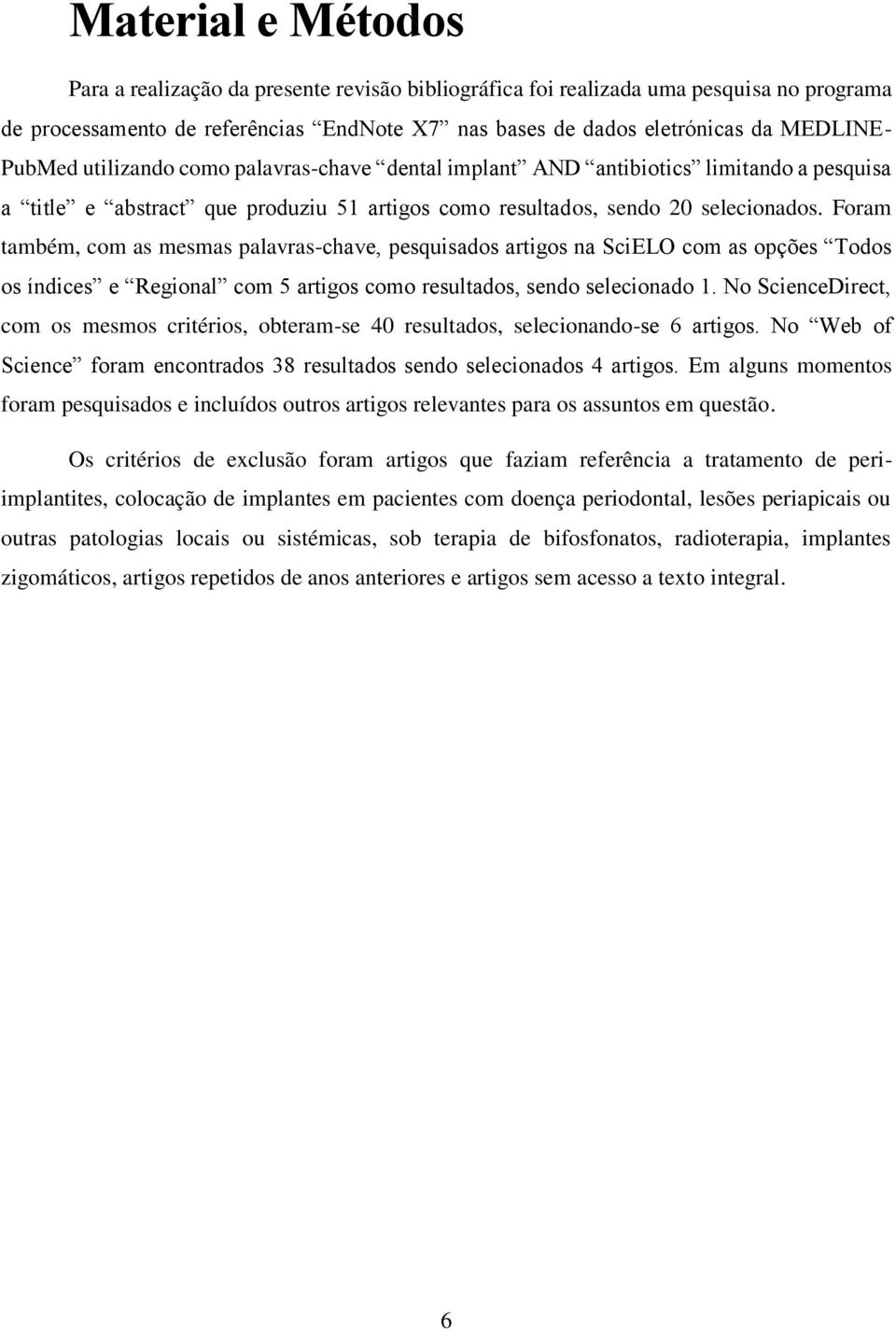 Material e Métodos

Para a realização da presente revisão bibliográfica foi realizada uma pesquisa no programa de processamento de referências “EndNote X7” nas bases de dados eletrónicas da MEDLINE-PubMed utilizando como palavras-chave “dental implant” AND “antibiotics” limitando a pesquisa a “title” e “abstract” que produziu 51 artigos como resultados, sendo 20 selecionados. Foram também, com as mesmas palavras-chave, pesquisados artigos na SciELO com as opções “Todos os índices” e “Regional” com 5 artigos como resultados, sendo selecionado 1. No ScienceDirect, com os mesmos critérios, obteram-se 40 resultados, selecionando-se 6 artigos. No “Web of Science” foram encontrados 38 resultados sendo selecionados 4 artigos. Em alguns momentos foram pesquisados e incluídos outros artigos relevantes para os assuntos em questão.

Os critérios de exclusão foram artigos que faziam referência a tratamento de peri-implantites, colocação de implantes em pacientes com doença periodontal, lesões periapicais ou outras patologias locais ou sistémicas, sob terapia de bifosfonatos, radioterapia, implantes zigomáticos, artigos repetidos de anos anteriores e artigos sem acesso a texto integral.

6